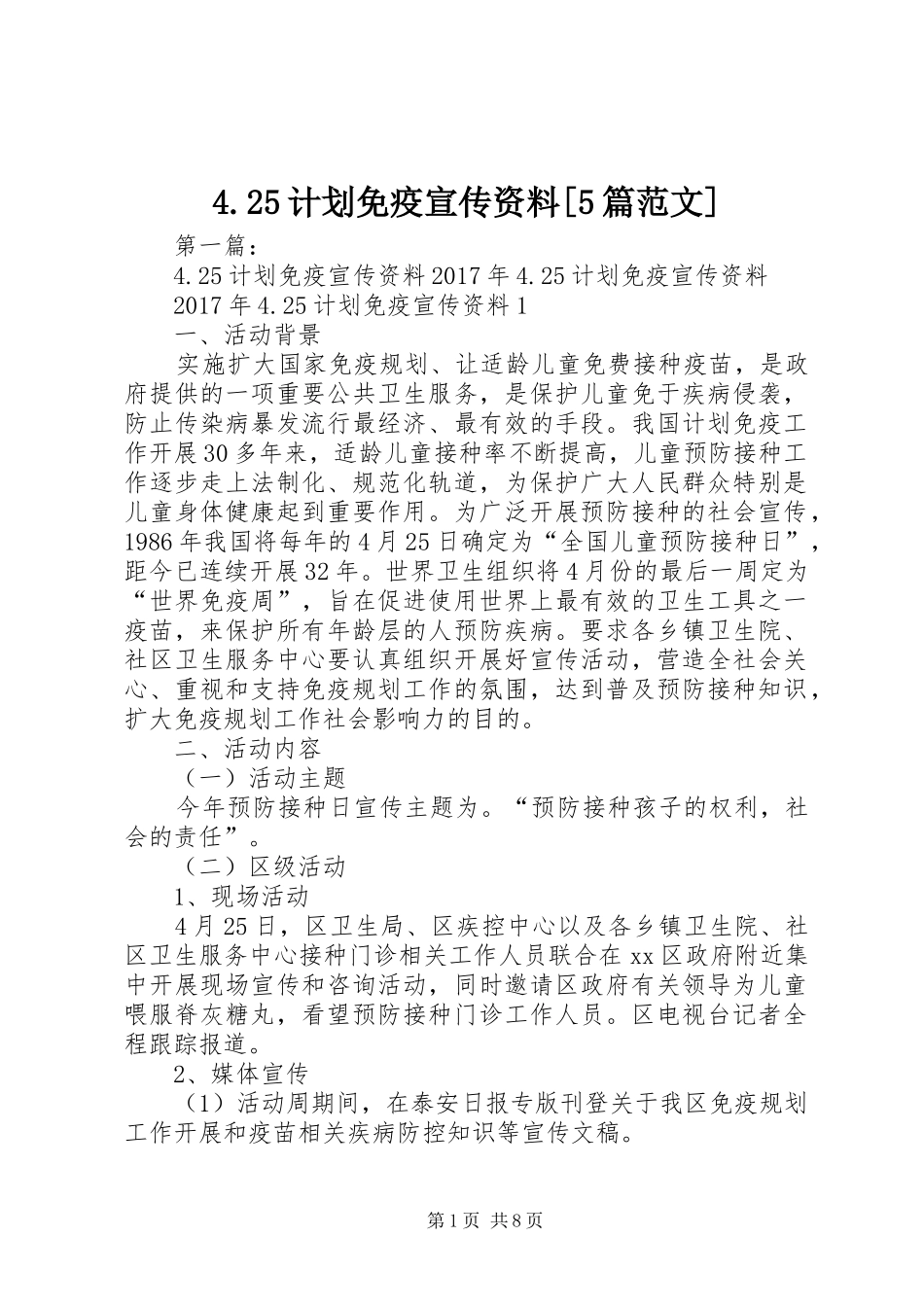 4.25计划免疫宣传资料[5篇范文]

第一篇：

4.25计划免疫宣传资料2017年4.25计划免疫宣传资料

2017年4.25计划免疫宣传资料1

一、活动背景

实施扩大国家免疫规划、让适龄儿童免费接种疫苗，是政府提供的一项重要公共卫生服务，是保护儿童免于疾病侵袭，防止传染病暴发流行最经济、最有效的手段。我国计划免疫工作开展30多年来，适龄儿童接种率不断提高，儿童预防接种工作逐步走上法制化、规范化轨道，为保护广大人民群众特别是儿童身体健康起到重要作用。为广泛开展预防接种的社会宣传，1986年我国将每年的4月25日确定为“全国儿童预防接种日”，距今已连续开展32年。世界卫生组织将4月份的最后一周定为“世界免疫周”，旨在促进使用世界上最有效的卫生工具之一疫苗，来保护所有年龄层的人预防疾病。要求各乡镇卫生院、社区卫生服务中心要认真组织开展好宣传活动，营造全社会关心、重视和支持免疫规划工作的氛围，达到普及预防接种知识，扩大免疫规划工作社会影响力的目的。

二、活动内容

（一）活动主题

今年预防接种日宣传主题为。“预防接种孩子的权利，社会的责任”。

（二）区级活动

1、现场活动

4月25日，区卫生局、区疾控中心以及各乡镇卫生院、社区卫生服务中心接种门诊相关工作人员联合在xx区政府附近集中开展现场宣传和咨询活动，同时邀请区政府有关领导为儿童喂服脊灰糖丸，看望预防接种门诊工作人员。区电视台记者全程跟踪报道。

2、媒体宣传

（1）活动周期间，在泰安日报专版刊登关于我区免疫规划工作开展和疫苗相关疾病防控知识等宣传文稿。

第1页 共8页